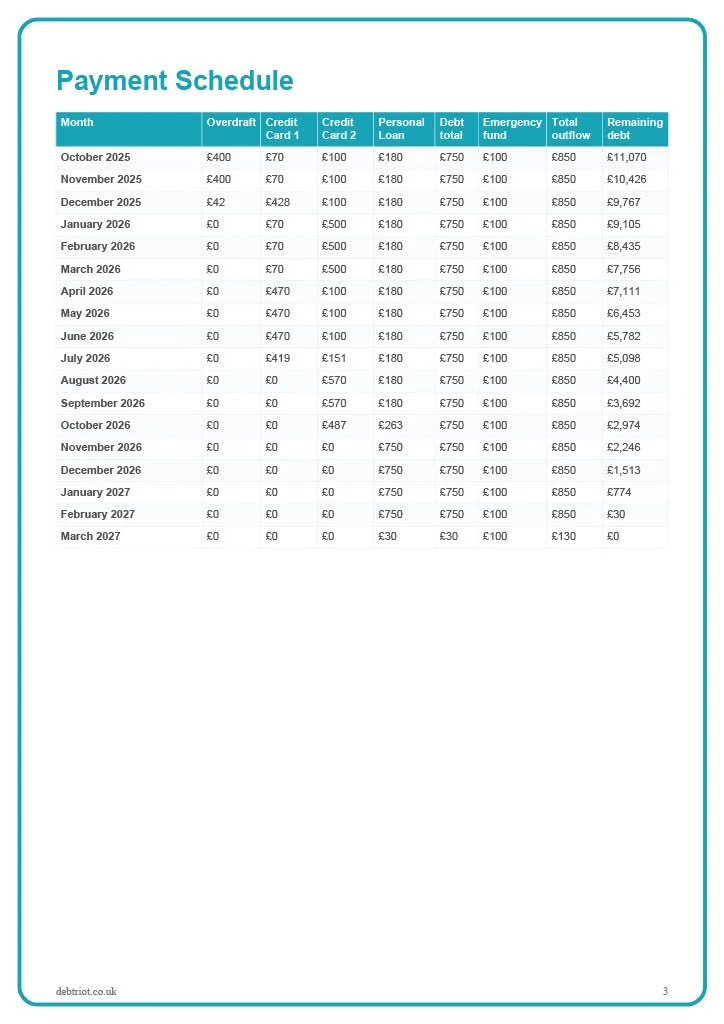 Payment Schedule

| Month | Overdraft | Credit Card 1 | Credit Card 2 | Personal Loan | Debt total | Emergency fund | Total outflow | Remaining debt |
|---|---|---|---|---|---|---|---|---|
| October 2025 | £400 | £70 | £100 | £180 | £750 | £100 | £850 | £11,070 |
| November 2025 | £400 | £70 | £100 | £180 | £750 | £100 | £850 | £10,426 |
| December 2025 | £42 | £428 | £100 | £180 | £750 | £100 | £850 | £9,767 |
| January 2026 | £0 | £70 | £500 | £180 | £750 | £100 | £850 | £9,105 |
| February 2026 | £0 | £70 | £500 | £180 | £750 | £100 | £850 | £8,435 |
| March 2026 | £0 | £70 | £500 | £180 | £750 | £100 | £850 | £7,756 |
| April 2026 | £0 | £470 | £100 | £180 | £750 | £100 | £850 | £7,111 |
| May 2026 | £0 | £470 | £100 | £180 | £750 | £100 | £850 | £6,453 |
| June 2026 | £0 | £470 | £100 | £180 | £750 | £100 | £850 | £5,782 |
| July 2026 | £0 | £419 | £151 | £180 | £750 | £100 | £850 | £5,098 |
| August 2026 | £0 | £0 | £570 | £180 | £750 | £100 | £850 | £4,400 |
| September 2026 | £0 | £0 | £570 | £180 | £750 | £100 | £850 | £3,692 |
| October 2026 | £0 | £0 | £487 | £263 | £750 | £100 | £850 | £2,974 |
| November 2026 | £0 | £0 | £0 | £750 | £750 | £100 | £850 | £2,246 |
| December 2026 | £0 | £0 | £0 | £750 | £750 | £100 | £850 | £1,513 |
| January 2027 | £0 | £0 | £0 | £750 | £750 | £100 | £850 | £774 |
| February 2027 | £0 | £0 | £0 | £750 | £750 | £100 | £850 | £30 |
| March 2027 | £0 | £0 | £0 | £30 | £30 | £100 | £130 | £0 |

debtriot.co.uk

3